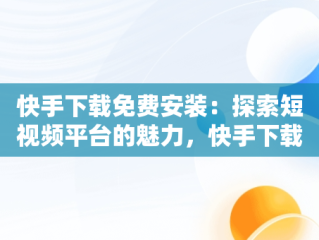 快手下载免费安装：探索短视频平台的魅力，快手下载